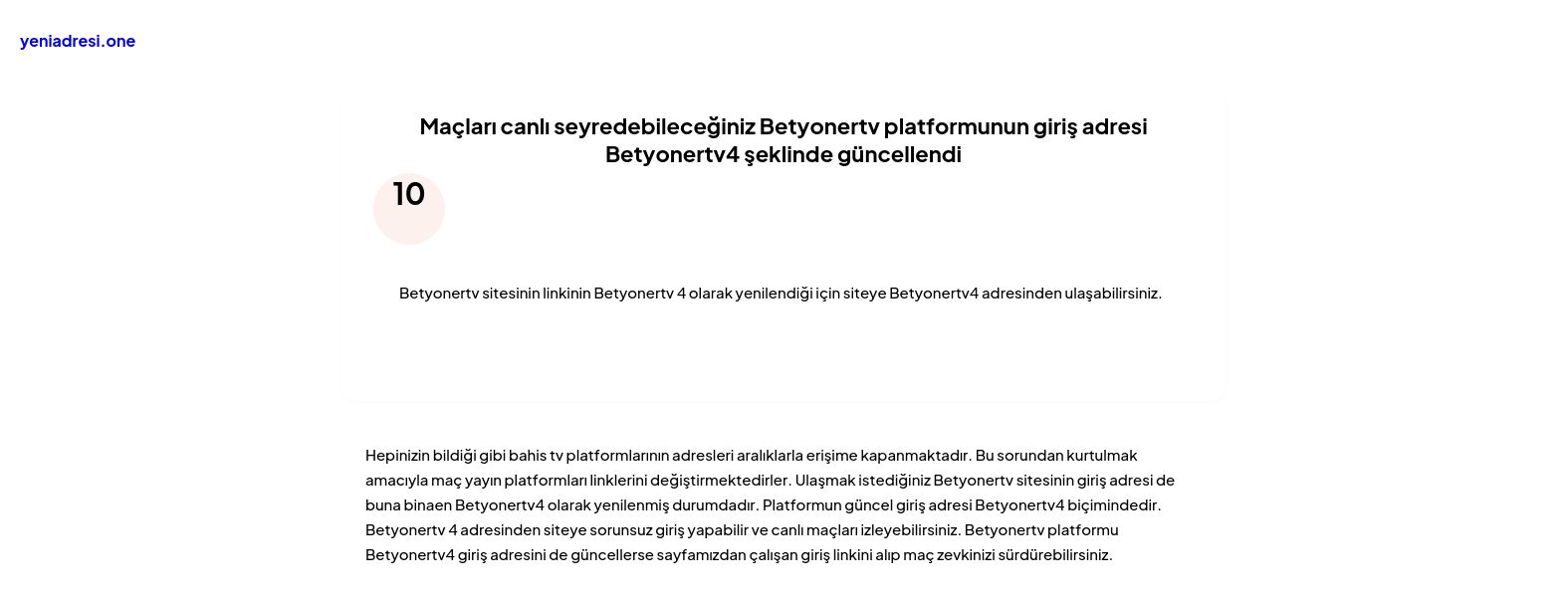 yeniadresi.one

Maçları canlı seyredebileceğiniz Betyonertv platformunun giriş adresi Betyonertv4 şeklinde güncellendi

10

Betyonertv sitesinin linkinin Betyonertv 4 olarak yenilendiği için siteye Betyonertv4 adresinden ulaşabilirsiniz.

Hepinizin bildiği gibi bahis tv platformlarının adresleri aralıklarla erişime kapanmaktadır. Bu sorundan kurtulmak amacıyla maç yayın platformları linklerini değiştirmektedirler. Ulaşmak istediğiniz Betyonertv sitesinin giriş adresi de buna binaen Betyonertv4 olarak yenilenmiş durumdadır. Platformun güncel giriş adresi Betyonertv4 biçimindedir. Betyonertv 4 adresinden siteye sorunsuz giriş yapabilir ve canlı maçları izleyebilirsiniz. Betyonertv platformu Betyonertv4 giriş adresini de güncellerse sayfamızdan çalışan giriş linkini alıp maç zevkinizi sürdürebilirsiniz.